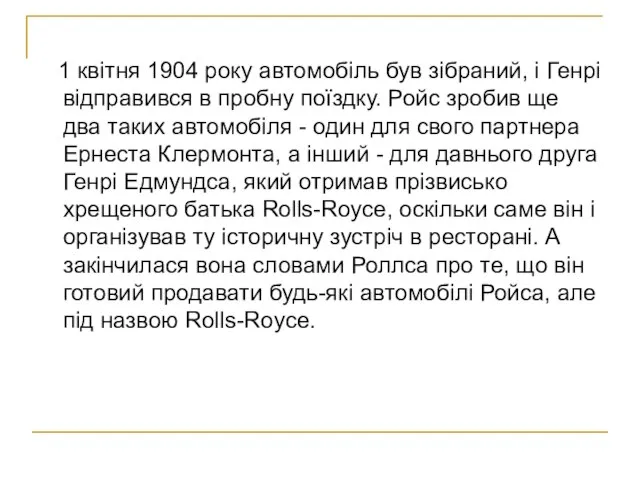 1 квітня 1904 року автомобіль був зібраний, і Генрі відправився в пробну поїздку. Ройс зробив ще два таких автомобіля - один для свого партнера Ернеста Клермонта, а інший - для давнього друга Генрі Едмундса, який отримав прізвисько хрещеного батька Rolls-Royce, оскільки саме він і організував ту історичну зустріч в ресторані. А закінчилася вона словами Роллса про те, що він готовий продавати будь-які автомобілі Ройса, але під назвою Rolls-Royce.